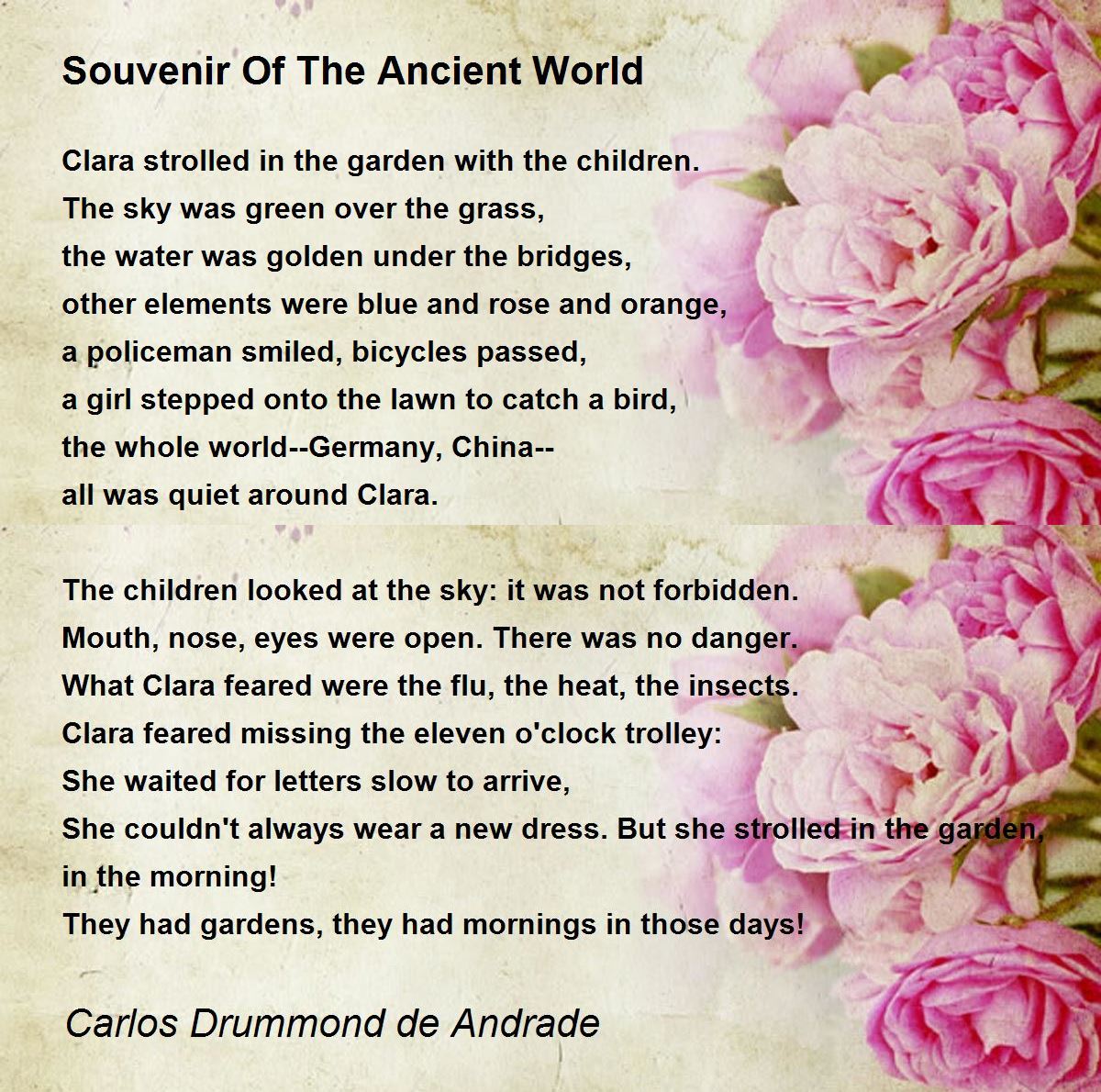 Souvenir Of The Ancient World

Clara strolled in the garden with the children.
The sky was green over the grass,
the water was golden under the bridges,
other elements were blue and rose and orange,
a policeman smiled, bicycles passed,
a girl stepped onto the lawn to catch a bird,
the whole world--Germany, China--
all was quiet around Clara.

The children looked at the sky: it was not forbidden.
Mouth, nose, eyes were open. There was no danger.
What Clara feared were the flu, the heat, the insects.
Clara feared missing the eleven o'clock trolley:
She waited for letters slow to arrive,
She couldn't always wear a new dress. But she strolled in the garden,
in the morning!
They had gardens, they had mornings in those days!

Carlos Drummond de Andrade